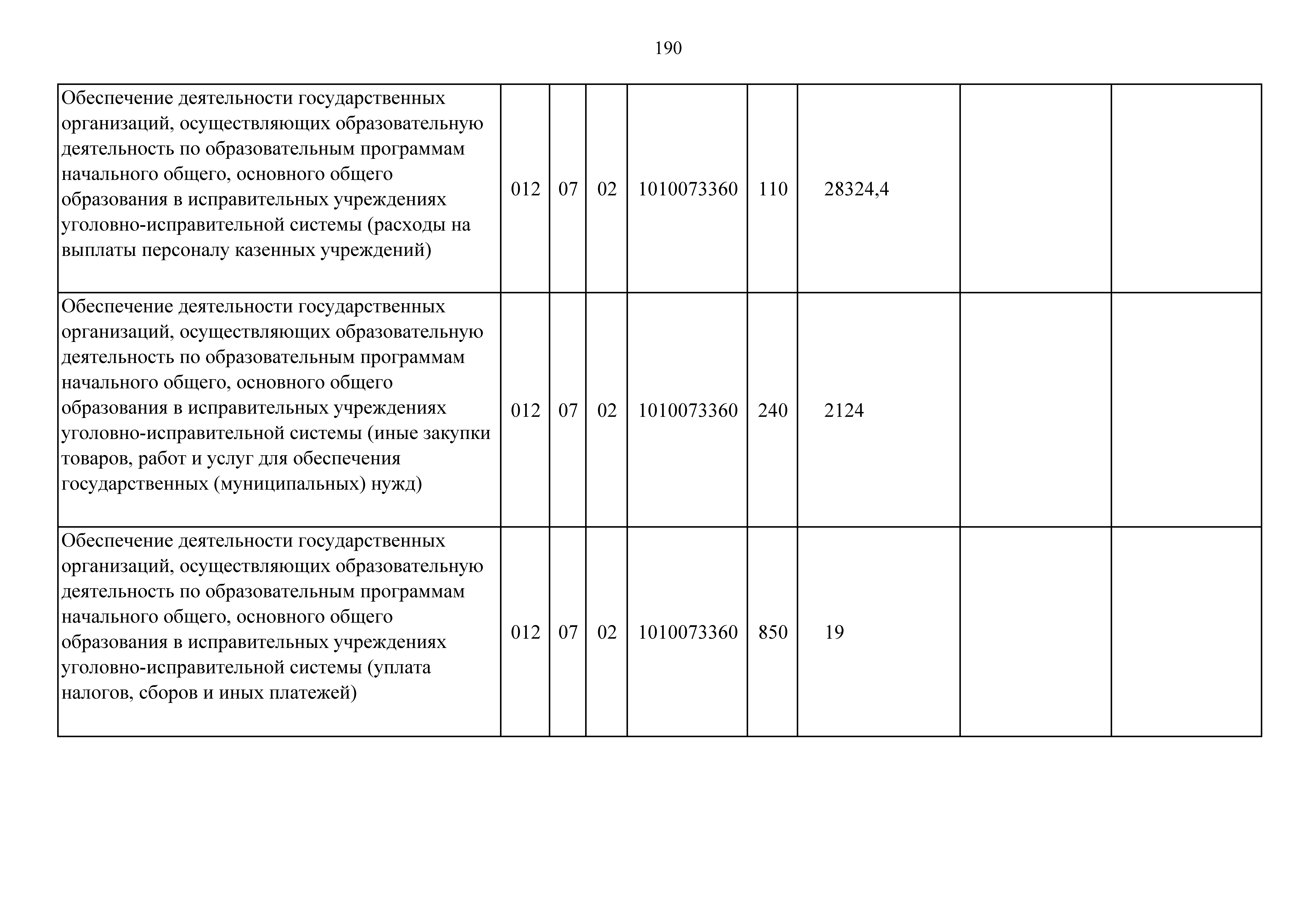 190

| | | | | | | | | |
|---|---|---|---|---|---|---|---|---|
| Обеспечение деятельности государственных организаций, осуществляющих образовательную деятельность по образовательным программам начального общего, основного общего образования в исправительных учреждениях уголовно-исправительной системы (расходы на выплаты персоналу казенных учреждений) | 012 | 07 | 02 | 1010073360 | 110 | 28324,4 | | |
| Обеспечение деятельности государственных организаций, осуществляющих образовательную деятельность по образовательным программам начального общего, основного общего образования в исправительных учреждениях уголовно-исправительной системы (иные закупки товаров, работ и услуг для обеспечения государственных (муниципальных) нужд) | 012 | 07 | 02 | 1010073360 | 240 | 2124 | | |
| Обеспечение деятельности государственных организаций, осуществляющих образовательную деятельность по образовательным программам начального общего, основного общего образования в исправительных учреждениях уголовно-исправительной системы (уплата налогов, сборов и иных платежей) | 012 | 07 | 02 | 1010073360 | 850 | 19 | | |